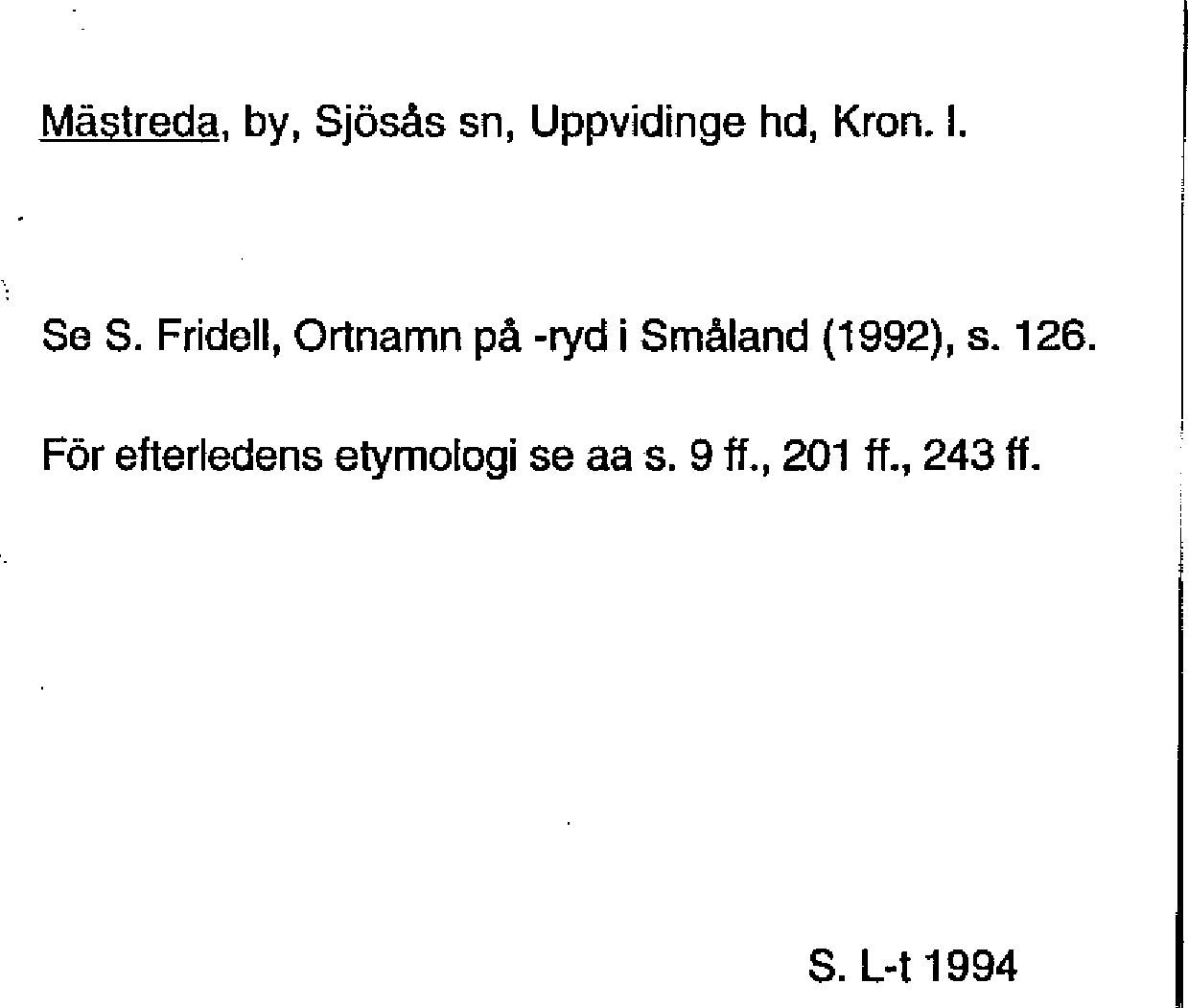 Mästreda, by, Sjösås sn, Uppvidinge hd, Kron. l.

Se S. Fridell, Ortnamn på -ryd i Småland (1992), s. 126.

För efterledens etymologi se aa s. 9 ff., 201 ff., 243 ff.

S. L-t 1994